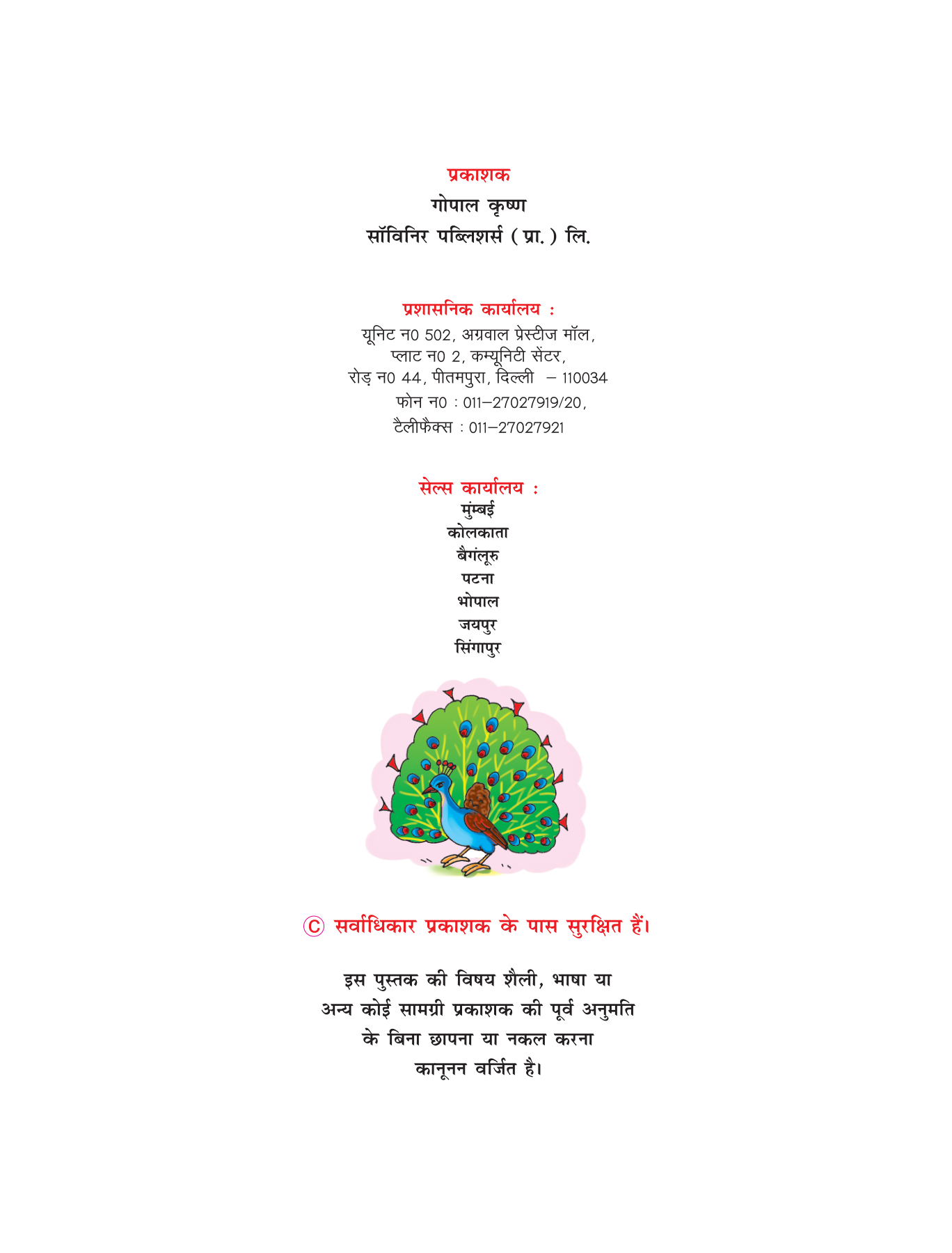 प्रकाशक
गोपाल कृष्ण
सॉविनिर पब्लिशर्स ( प्रा. ) लि.

प्रशासनिक कार्यालय :
यूनिट न0 502, अग्रवाल प्रेस्टीज मॉल,
प्लाट न0 2, कम्यूनिटी सेंटर,
रोड़ न0 44, पीतमपुरा, दिल्ली – 110034
फोन न0 : 011–27027919/20,
टैलीफैक्स : 011–27027921

सेल्स कार्यालय :
मुंम्बई
कोलकाता
बैगंलूरु
पटना
भोपाल
जयपुर
सिंगापुर

© सर्वाधिकार प्रकाशक के पास सुरक्षित हैं।

इस पुस्तक की विषय शैली, भाषा या अन्य कोई सामग्री प्रकाशक की पूर्व अनुमति के बिना छापना या नकल करना कानूनन वर्जित है।